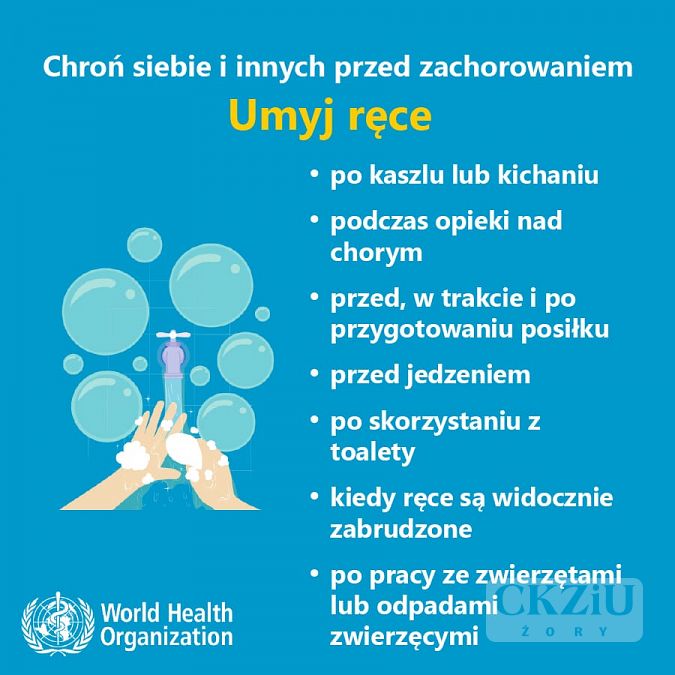 Chroń siebie i innych przed zachorowaniem

Umyj ręce

• po kaszlu lub kichaniu
• podczas opieki nad chorym
• przed, w trakcie i po przygotowaniu posiłku
• przed jedzeniem
• po skorzystaniu z toalety
• kiedy ręce są widocznie zabrudzone
• po pracy ze zwierzętami lub odpadami zwierzęcymi

World Health Organization

CKZiU
ŻORY